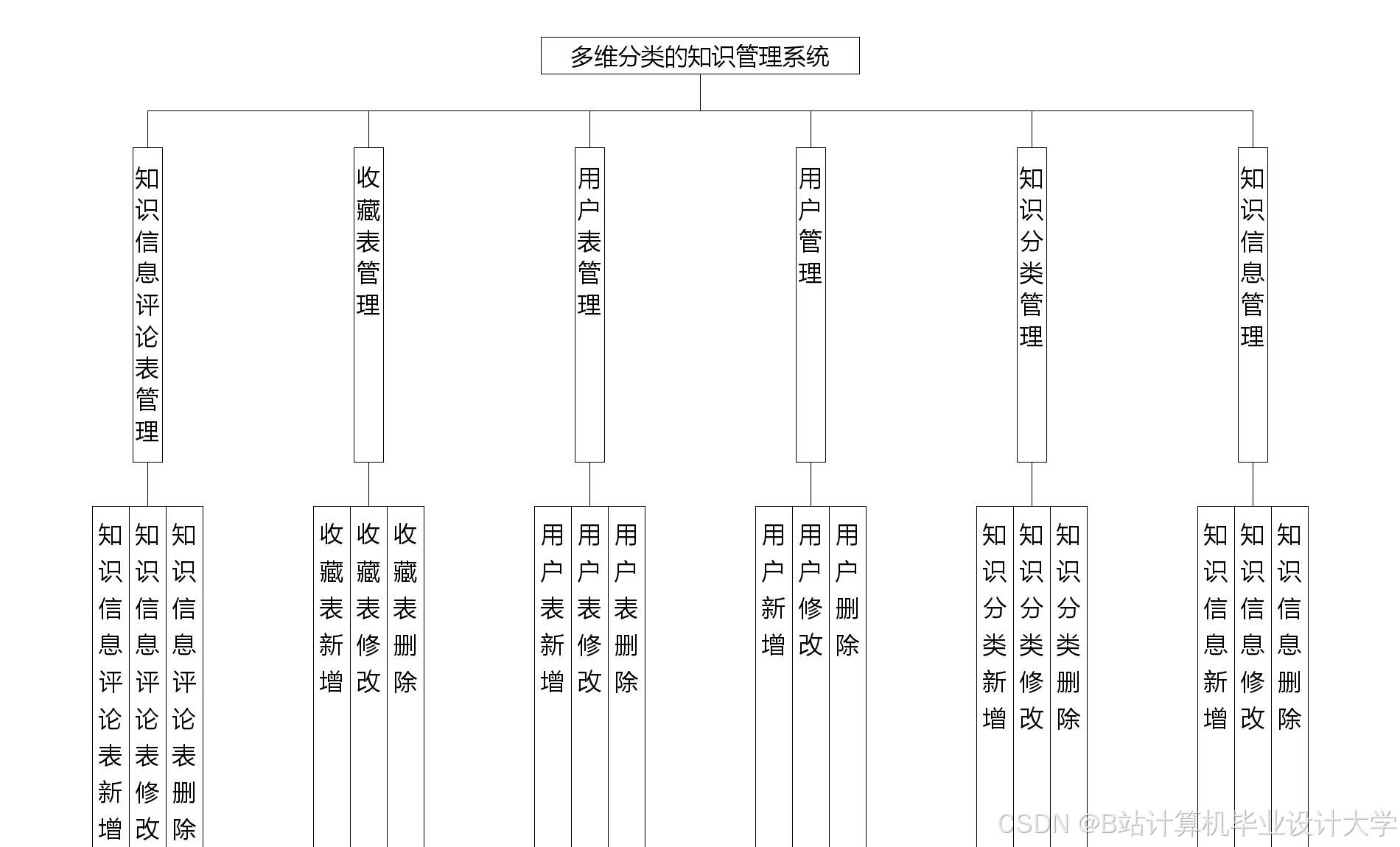 多维分类的知识管理系统

知识信息评论表管理

收藏表管理

用户表管理

用户管理

知识分类管理

知识信息管理

知识信息评论表新增

知识信息评论表修改

知识信息评论表删除

收藏表新增

收藏表修改

收藏表删除

用户表新增

用户表修改

用户表删除

用户新增

用户修改

用户删除

知识分类新增

知识分类修改

知识分类删除

知识信息新增

知识信息修改

知识信息删除

CSDN @B站计算机毕业设计大学